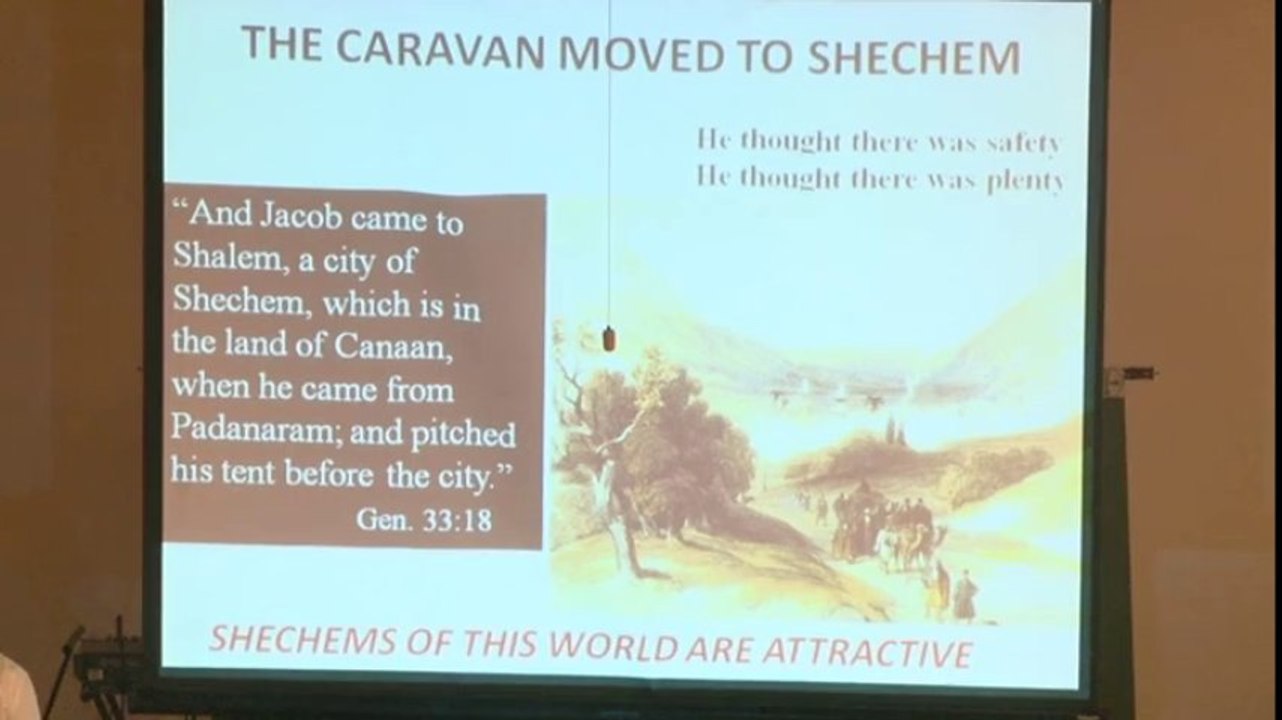 THE CARAVAN MOVED TO SHECHEM

He thought there was safety
He thought there was plenty

"And Jacob came to Shalem, a city of Shechem, which is in the land of Canaan, when he came from Padanaram; and pitched his tent before the city."
Gen. 33:18

SHECHEMS OF THIS WORLD ARE ATTRACTIVE